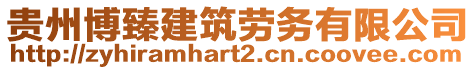 贵州博臻建筑劳务有限公司
http://zyhiramhart2.cn.coovee.com